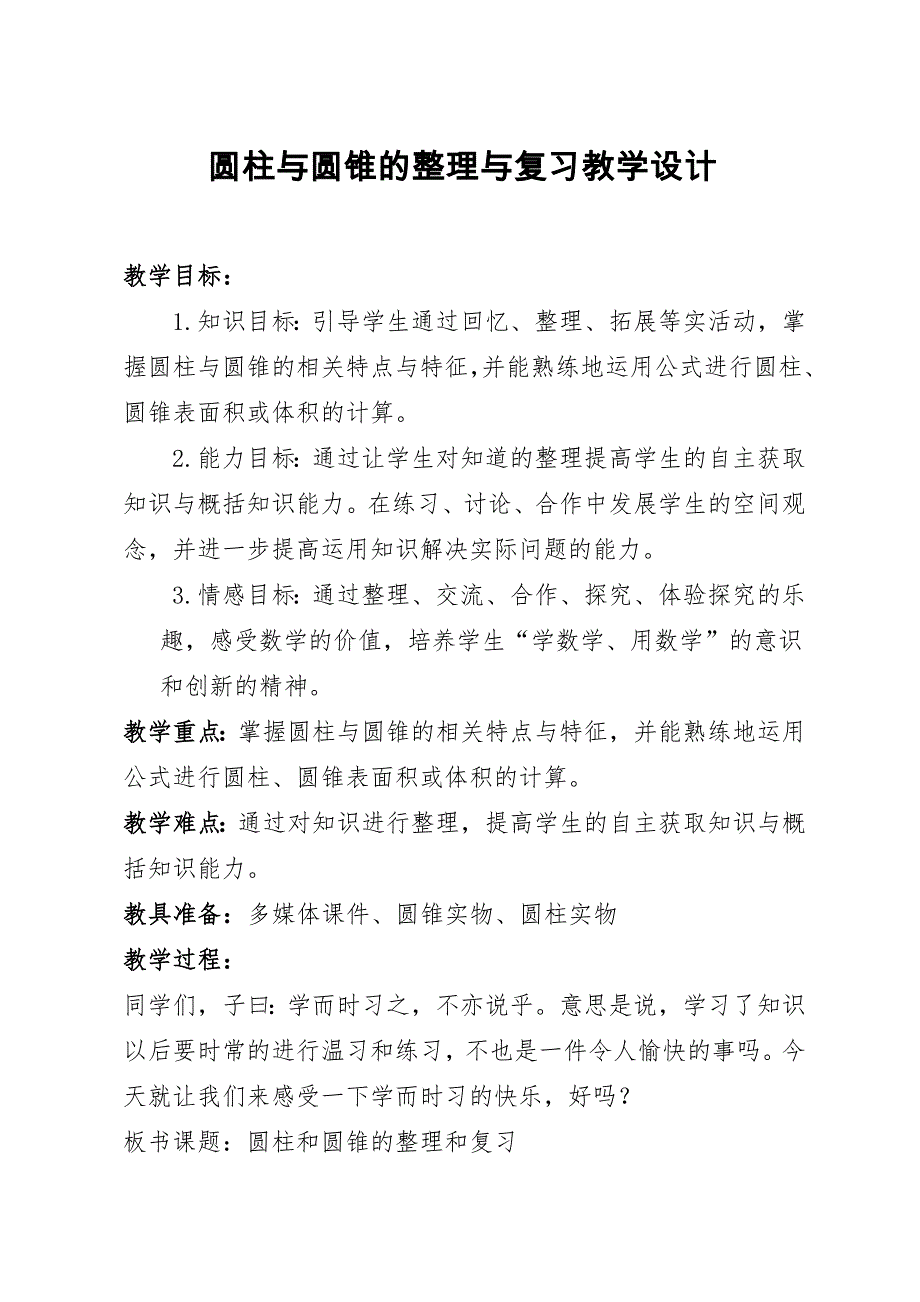 圆柱与圆锥的整理与复习教学设计

教学目标：

1.知识目标：引导学生通过回忆、整理、拓展等实活动，掌握圆柱与圆锥的相关特点与特征,并能熟练地运用公式进行圆柱、圆锥表面积或体积的计算。

2.能力目标：通过让学生对知道的整理提高学生的自主获取知识与概括知识能力。在练习、讨论、合作中发展学生的空间观念，并进一步提高运用知识解决实际问题的能力。

3.情感目标：通过整理、交流、合作、探究、体验探究的乐趣，感受数学的价值，培养学生“学数学、用数学”的意识和创新的精神。

教学重点：掌握圆柱与圆锥的相关特点与特征，并能熟练地运用公式进行圆柱、圆锥表面积或体积的计算。

教学难点：通过对知识进行整理，提高学生的自主获取知识与概括知识能力。

教具准备：多媒体课件、圆锥实物、圆柱实物

教学过程：

同学们，子曰：学而时习之，不亦说乎。意思是说，学习了知识以后要时常的进行温习和练习，不也是一件令人愉快的事吗。今天就让我们来感受一下学而时习的快乐，好吗？

板书课题：圆柱和圆锥的整理和复习